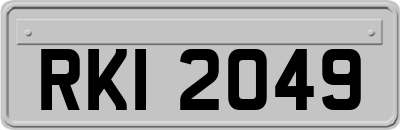 RKI 2049